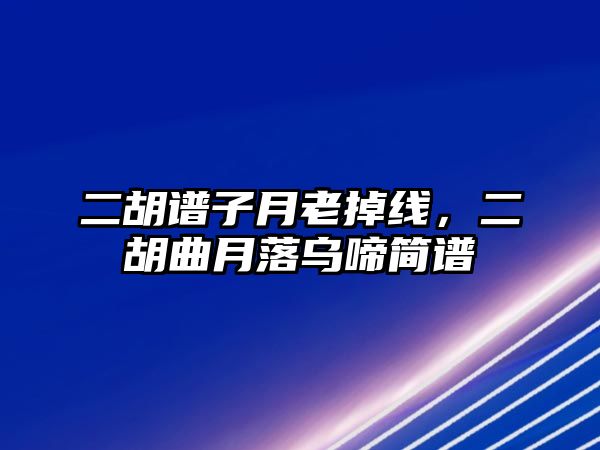 二胡谱子月老掉线，二胡曲月落乌啼简谱